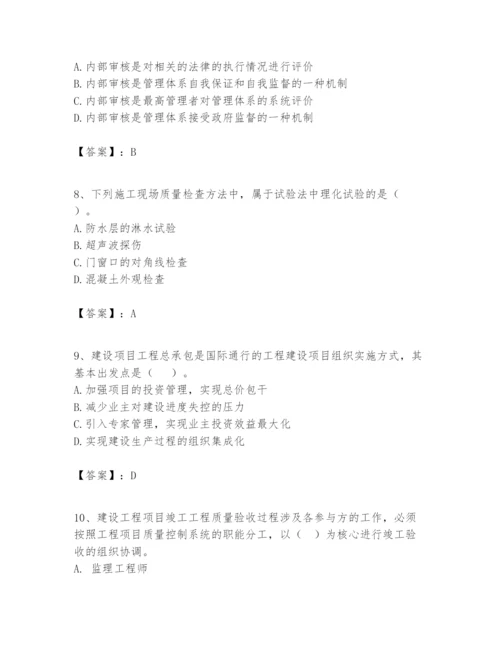 A. 内部审核是对相关的法律的执行情况进行评价
B. 内部审核是管理体系自我保证和自我监督的一种机制
C. 内部审核是最高管理者对管理体系的系统评价
D. 内部审核是管理体系接受政府监督的一种机制

【答案】：B

8、下列施工现场质量检查方法中，属于试验法中理化试验的是（ ）。
A. 防水层的淋水试验
B. 超声波探伤
C. 门窗口的对角线检查
D. 混凝土外观检查

【答案】：A

9、建设项目工程总承包是国际通行的工程建设项目组织实施方式，其基本出发点是（ ）。
A. 加强项目的投资管理，实现总价包干
B. 减少业主对建设进度失控的压力
C. 引入专家管理，实现业主投资效益最大化
D. 实现建设生产过程的组织集成化

【答案】：D

10、建设工程项目竣工工程质量验收过程涉及各参与方的工作，必须按照工程项目质量控制系统的职能分工，以（ ）为核心进行竣工验收的组织协调。
A. 监理工程师